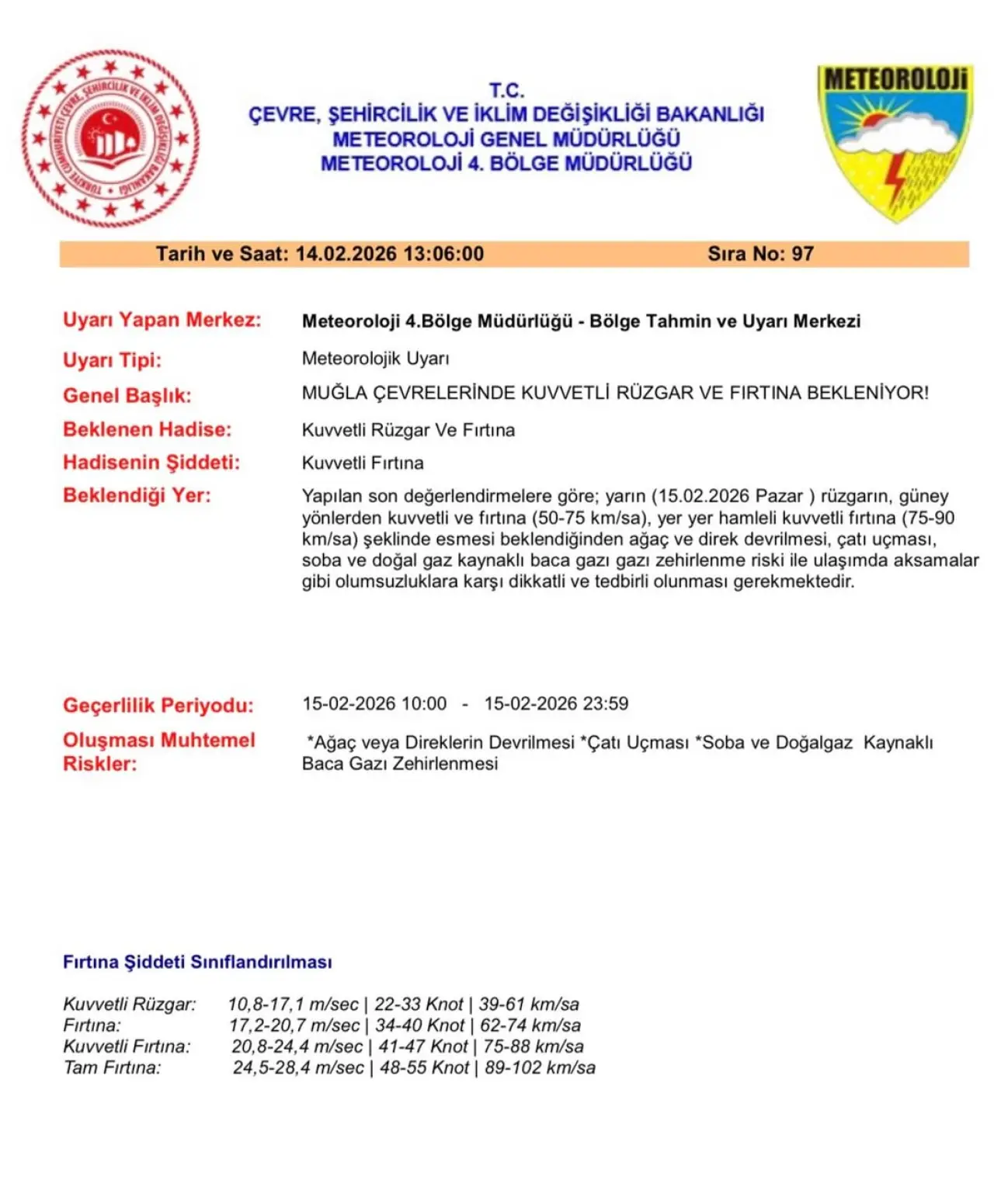 TÜRKİYE CUMHURİYETİ ÇEVRE, ŞEHİRCİLİK VE İKLİM DEĞİŞİKLİĞİ BAKANLIĞI

T.C.
ÇEVRE, ŞEHİRCİLİK VE İKLİM DEĞİŞİKLİĞİ BAKANLIĞI
METEOROLOJİ GENEL MÜDÜRLÜĞÜ
METEOROLOJİ 4. BÖLGE MÜDÜRLÜĞÜ

METEOROLOJİ

Tarih ve Saat: 14.02.2026 13:06:00 Sıra No: 97

Uyarı Yapan Merkez: Meteoroloji 4.Bölge Müdürlüğü - Bölge Tahmin ve Uyarı Merkezi

Uyarı Tipi: Meteorolojik Uyarı

Genel Başlık: MUĞLA ÇEVRELERİNDE KUVVETLİ RÜZGAR VE FIRTINA BEKLENİYOR!

Beklenen Hadise: Kuvvetli Rüzgar Ve Fırtına

Hadisenin Şiddeti: Kuvvetli Fırtına

Beklendiği Yer: Yapılan son değerlendirmelere göre; yarın (15.02.2026 Pazar ) rüzgarın, güney yönlerden kuvvetli ve fırtına (50-75 km/sa), yer yer hamleli kuvvetli fırtına (75-90 km/sa) şeklinde esmesi beklendiğinden ağaç ve direk devrilmesi, çatı uçması, soba ve doğal gaz kaynaklı baca gazı gazı zehirlenme riski ile ulaşımda aksamalar gibi olumsuzluklara karşı dikkatli ve tedbirli olunması gerekmektedir.

Geçerlilik Periyodu: 15-02-2026 10:00 - 15-02-2026 23:59

Oluşması Muhtemel Riskler: *Ağaç veya Direklerin Devrilmesi *Çatı Uçması *Soba ve Doğalgaz Kaynaklı Baca Gazı Zehirlenmesi

Fırtına Şiddeti Sınıflandırılması

Kuvvetli Rüzgar: 10,8-17,1 m/sec | 22-33 Knot | 39-61 km/sa
Fırtına: 17,2-20,7 m/sec | 34-40 Knot | 62-74 km/sa
Kuvvetli Fırtına: 20,8-24,4 m/sec | 41-47 Knot | 75-88 km/sa
Tam Fırtına: 24,5-28,4 m/sec | 48-55 Knot | 89-102 km/sa